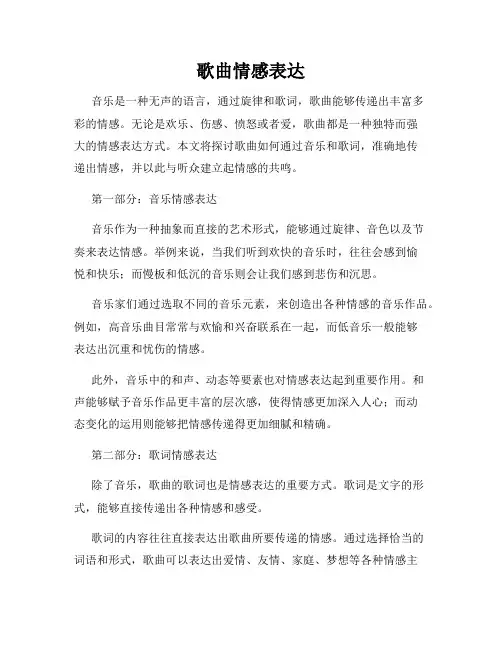 歌曲情感表达

音乐是一种无声的语言，通过旋律和歌词，歌曲能够传递出丰富多彩的情感。无论是欢乐、伤感、愤怒或者爱，歌曲都是一种独特而强大的情感表达方式。本文将探讨歌曲如何通过音乐和歌词，准确地传递出情感，并以此与听众建立起情感的共鸣。

第一部分：音乐情感表达

音乐作为一种抽象而直接的艺术形式，能够通过旋律、音色以及节奏来表达情感。举例来说，当我们听到欢快的音乐时，往往会感到愉悦和快乐；而慢板和低沉的音乐则会让我们感到悲伤和沉思。

音乐家们通过选取不同的音乐元素，来创造出各种情感的音乐作品。例如，高音乐曲目常常与欢愉和兴奋联系在一起，而低音乐一般能够表达出沉重和忧伤的情感。

此外，音乐中的和声、动态等要素也对情感表达起到重要作用。和声能够赋予音乐作品更丰富的层次感，使得情感更加深入人心；而动态变化的运用则能够把情感传递得更加细腻和精确。

第二部分：歌词情感表达

除了音乐，歌曲的歌词也是情感表达的重要方式。歌词是文字的形式，能够直接传递出各种情感和感受。

歌词的内容往往直接表达出歌曲所要传递的情感。通过选择恰当的词语和形式，歌曲可以表达出爱情、友情、家庭、梦想等各种情感主